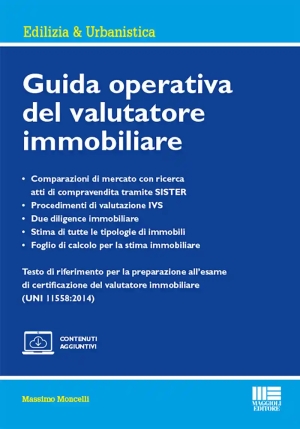 Edilizia & Urbanistica

Guida operativa del valutatore immobiliare

• Comparazioni di mercato con ricerca atti di compravendita tramite SISTER
• Procedimenti di valutazione IVS
• Due diligence immobiliare
• Stima di tutte le tipologie di immobili
• Foglio di calcolo per la stima immobiliare

Testo di riferimento per la preparazione all'esame di certificazione del valutatore immobiliare (UNI 11558:2014)

CONTENUTI AGGIUNTIVI

Massimo Moncelli

MAGGIOLI EDITORE